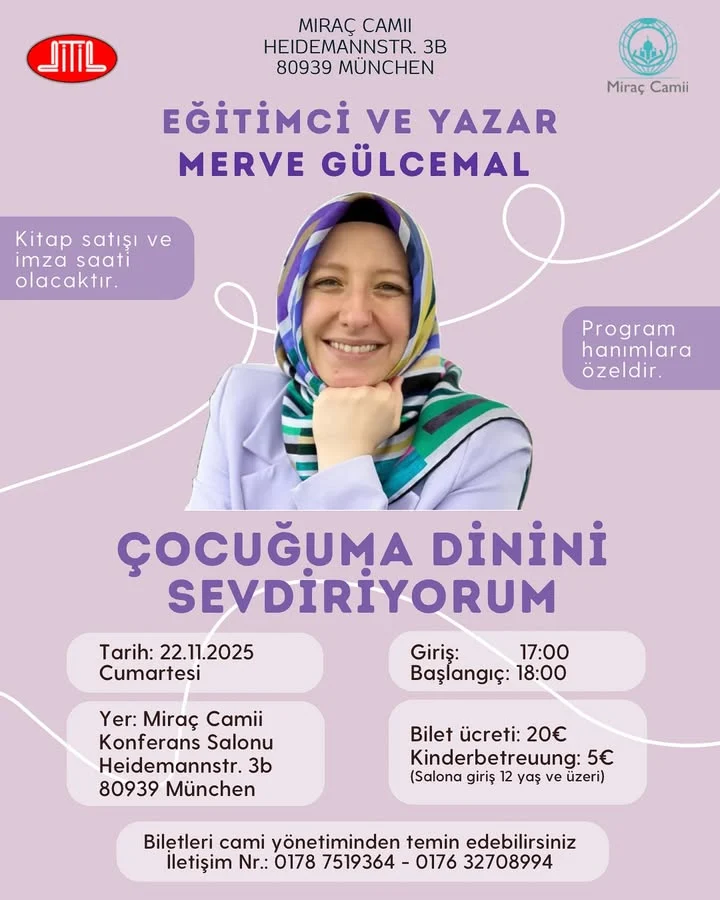 MIRAÇ CAMII
HEIDEMANNSTR. 3B
80939 MÜNCHEN

Miraç Camii

EĞİTİMCİ VE YAZAR
MERVE GÜLCEMAL

Kitap satışı ve imza saati olacaktır.

Program hanımlara özeldir.

ÇOCUĞUMA DİNİNİ SEVDİRİYORUM

Tarih: 22.11.2025
Cumartesi

Yer: Miraç Camii
Konferans Salonu
Heidemannstr. 3b
80939 München

Giriş: 17:00
Başlangıç: 18:00

Bilet ücreti: 20€
Kinderbetreuung: 5€
(Salona giriş 12 yaş ve üzeri)

Biletleri cami yönetiminden temin edebilirsiniz
İletişim Nr.: 0178 7519364 - 0176 32708994